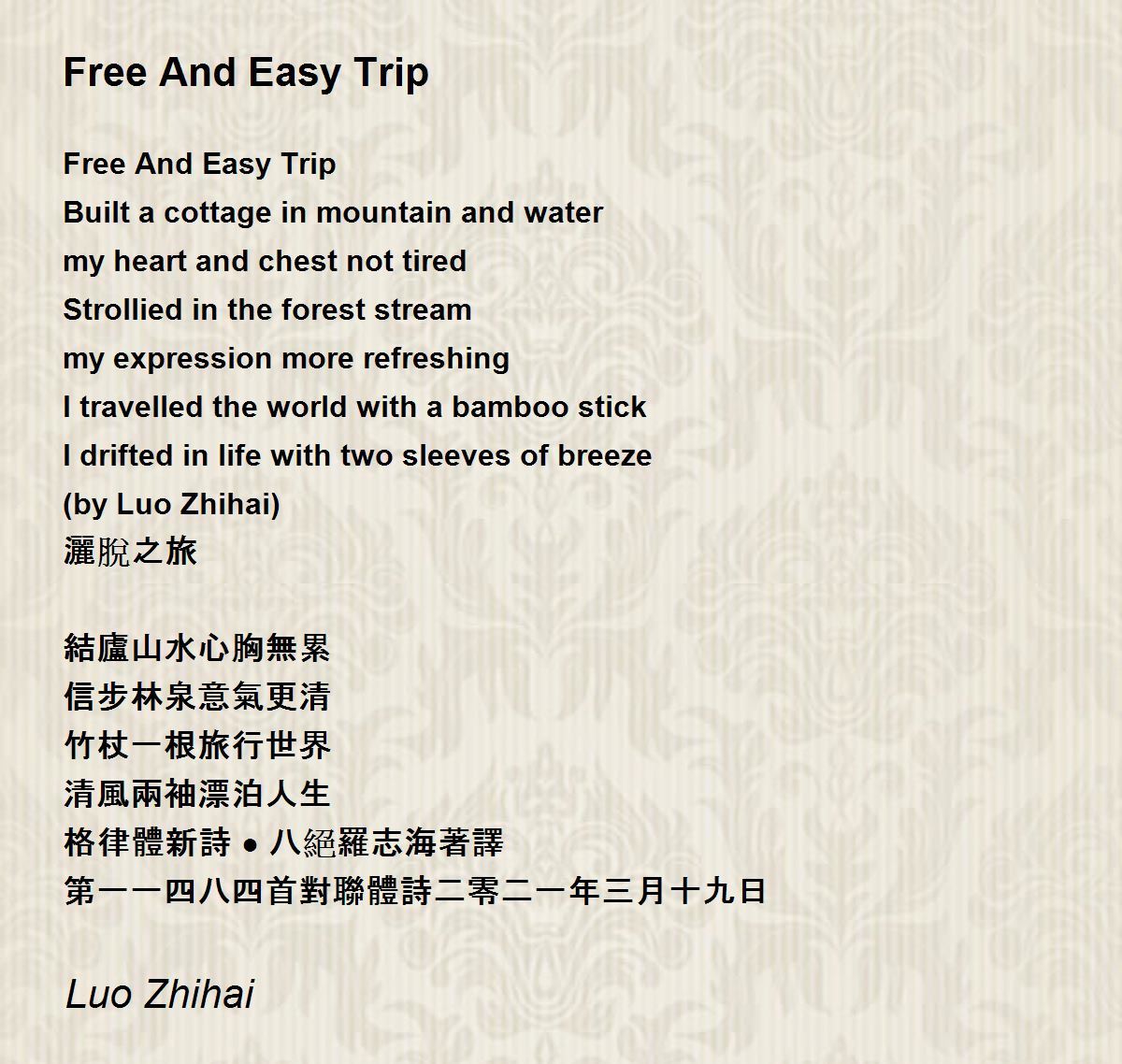 Free And Easy Trip

Free And Easy Trip
Built a cottage in mountain and water
my heart and chest not tired
Strollied in the forest stream
my expression more refreshing
I travelled the world with a bamboo stick
I drifted in life with two sleeves of breeze
(by Luo Zhihai)
灑脫之旅

結廬山水心胸無累
信步林泉意氣更清
竹杖一根旅行世界
清風兩袖漂泊人生
格律體新詩 • 八絕羅志海著譯
第一一四八四首對聯體詩二零二一年三月十九日

Luo Zhihai